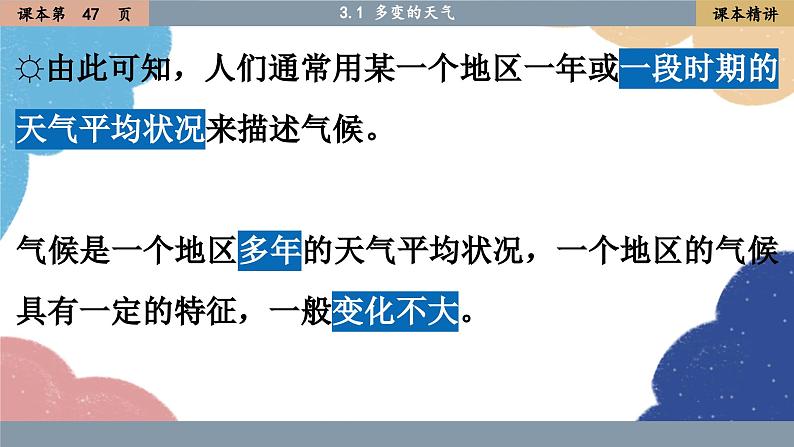 课本第 47 页

3.1 多变的天气

课本精讲

☼由此可知，人们通常用某一个地区一年或一段时期的天气平均状况来描述气候。

气候是一个地区多年的天气平均状况，一个地区的气候具有一定的特征，一般变化不大。